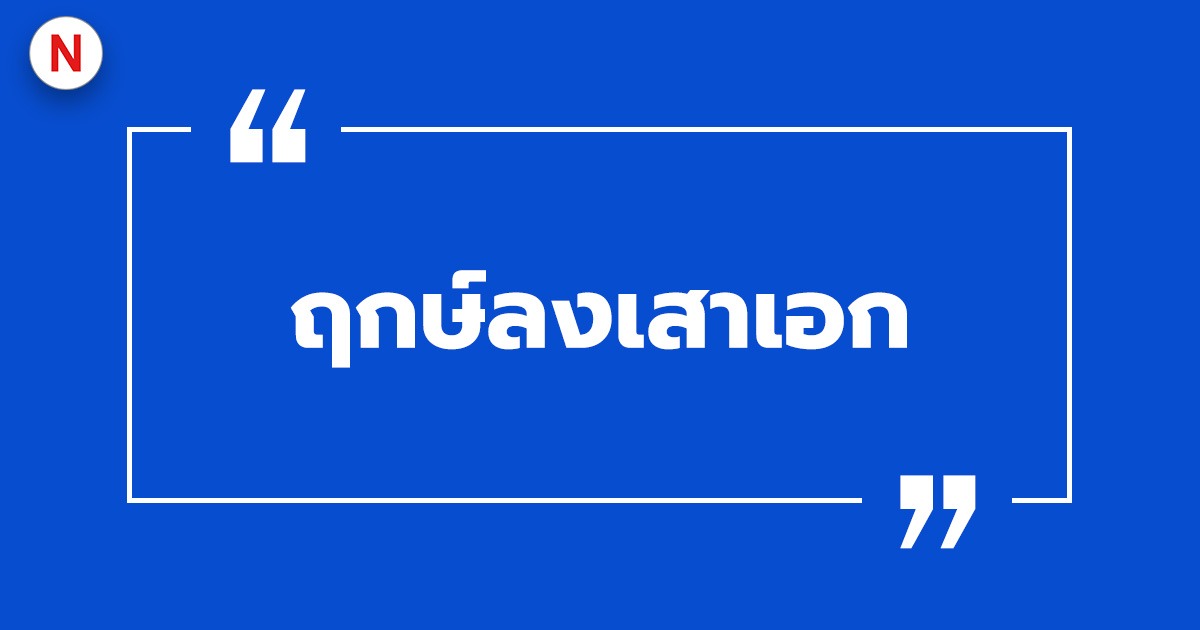 N

“

ฤกษ์ลงเสาเอก

”